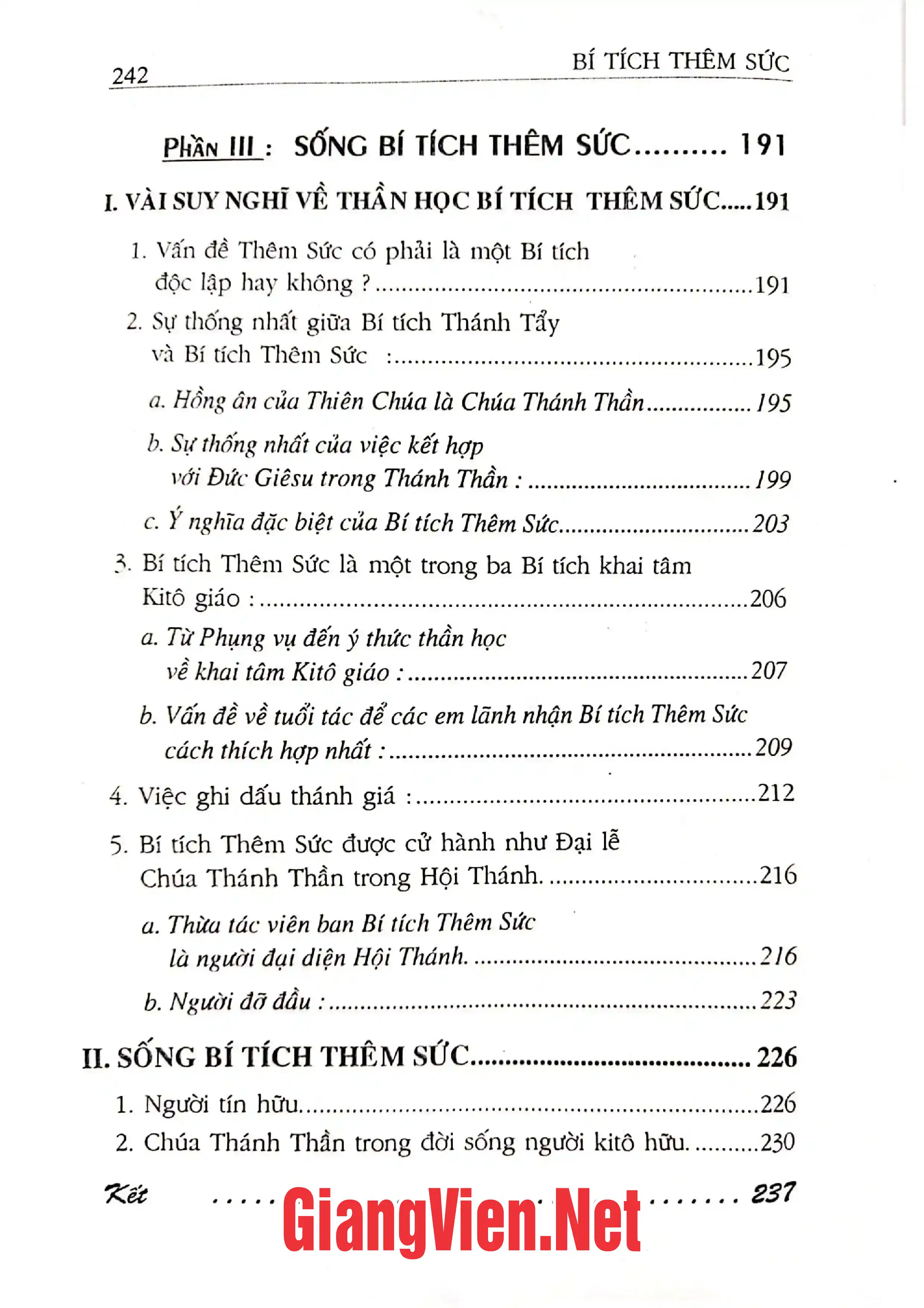 242 BÍ TÍCH THÊM SỨC

PHẦN III : SỐNG BÍ TÍCH THÊM SỨC 191

I. VÀI SUY NGHĨ VỀ THẦN HỌC BÍ TÍCH THÊM SỨC 191

1. Vấn đề Thêm Sức có phải là một Bí tích độc lập hay không ? 191

2. Sự thống nhất giữa Bí tích Thánh Tẩy và Bí tích Thêm Sức : 195

a. Hồng ân của Thiên Chúa là Chúa Thánh Thần 195

b. Sự thống nhất của việc kết hợp với Đức Giêsu trong Thánh Thần : 199

c. Ý nghĩa đặc biệt của Bí tích Thêm Sức 203

3. Bí tích Thêm Sức là một trong ba Bí tích khai tâm Kitô giáo : 206

a. Từ Phụng vụ đến ý thức thần học về khai tâm Kitô giáo : 207

b. Vấn đề về tuổi tác để các em lãnh nhận Bí tích Thêm Sức cách thích hợp nhất : 209

4. Việc ghi dấu thánh giá : 212

5. Bí tích Thêm Sức được cử hành như Đại lễ Chúa Thánh Thần trong Hội Thánh. 216

a. Thừa tác viên ban Bí tích Thêm Sức là người đại diện Hội Thánh. 216

b. Người đỡ đầu : 223

II. SỐNG BÍ TÍCH THÊM SỨC 226

1. Người tín hữu 226

2. Chúa Thánh Thần trong đời sống người kitô hữu. 230

Kết 237

GiangVien.Net